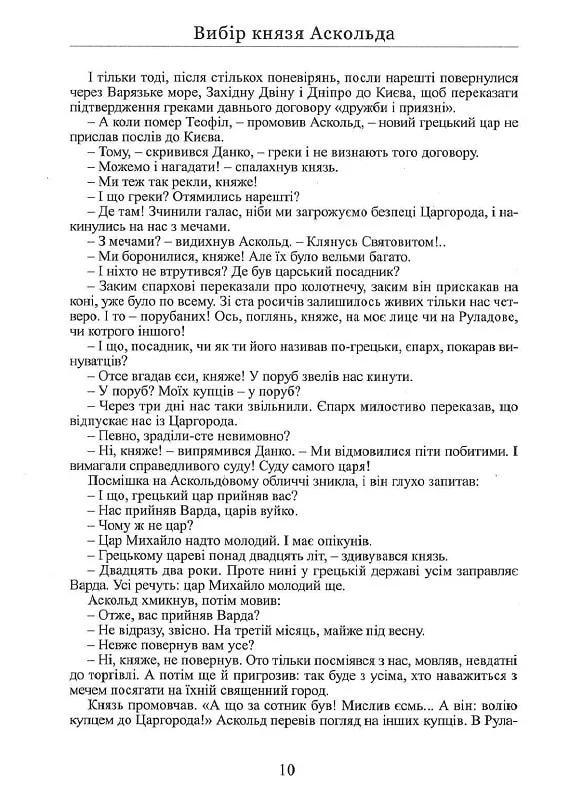 Вибір князя Аскольда

І тільки тоді, після стількох поневірянь, посли нарешті повернулися через Варязьке море, Західну Двіну і Дніпро до Києва, щоб переказати підтвердження греками давнього договору «дружби і приязні».

– А коли помер Теофіл, – промовив Аскольд, – новий грецький цар не прислав послів до Києва.

– Тому, – скривився Данко, – греки і не визнають того договору.

– Можемо і нагадати! – спалахнув князь.

– Ми теж так рекли, княже!

– І що греки? Отямились нарешті?

– Де там! Зчинили галас, ніби ми загрожуємо безпеці Царгорода, і накинулись на нас з мечами.

– З мечами? – видихнув Аскольд. – Клянусь Святовитом!..

– Ми боронилися, княже! Але їх було вельми багато.

– І ніхто не втрутився? Де був царський посадник?

– Заким єпархові переказали про колотнечу, заким він прискакав на коні, уже було по всему. Зі ста росичів залишилось живих тільки нас четверо. І то – порубаних! Ось, поглянь, княже, на моє лице чи на Руладове, чи котрого іншого!

– І що, посадник, чи як ти його називав по-грецьки, єпарх, покарав винуватців?

– Отсе вгадав єси, княже! У поруб звелів нас кинути.

– У поруб? Моїх купців – у поруб?

– Через три дні нас таки звільнили. Єпарх милостиво переказав, що відпускає нас із Царгорода.

– Певно, зраділи-сте невимовно?

– Ні, княже! – випрямився Данко. – Ми відмовилися піти побитими. І вимагали справедливого суду! Суду самого царя!

Посмішка на Аскольдовому обличчі зникла, і він глухо запитав:

– І що, грецький цар прийняв вас?

– Нас прийняв Варда, царів вуйко.

– Чому ж не цар?

– Цар Михайло надто молодий. І має опікунів.

– Грецькому цареві понад двадцять літ, – здивувався князь.

– Двадцять два роки. Проте нині у грецькій державі усім заправляє Варда. Усі речуть: цар Михайло молодий ще.

Аскольд хмикнув, потім мовив:

– Отже, вас прийняв Варда?

– Не відразу, звісно. На третій місяць, майже під весну.

– Невже повернув вам усе?

– Ні, княже, не повернув. Ото тільки посміявся з нас, мовляв, невдатні до торгівлі. А потім ще й пригрозив: так буде з усіма, хто наважиться з мечем посягати на їхній священний город.

Князь промовчав. «А що за сотник був! Мислив єсмь... А він: волію купцем до Царгорода!» Аскольд перевів погляд на інших купців. В Рула-

10